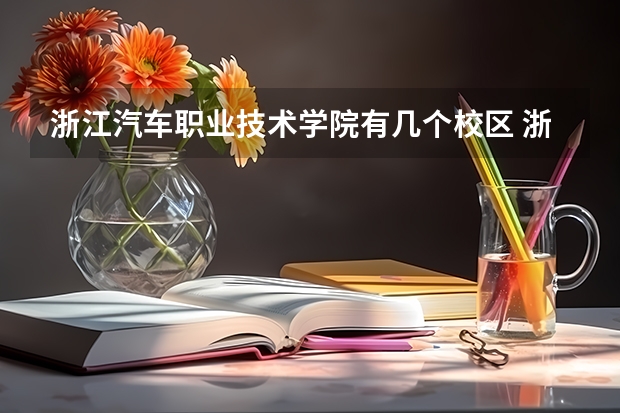 浙江汽车职业技术学院有几个校区 浙